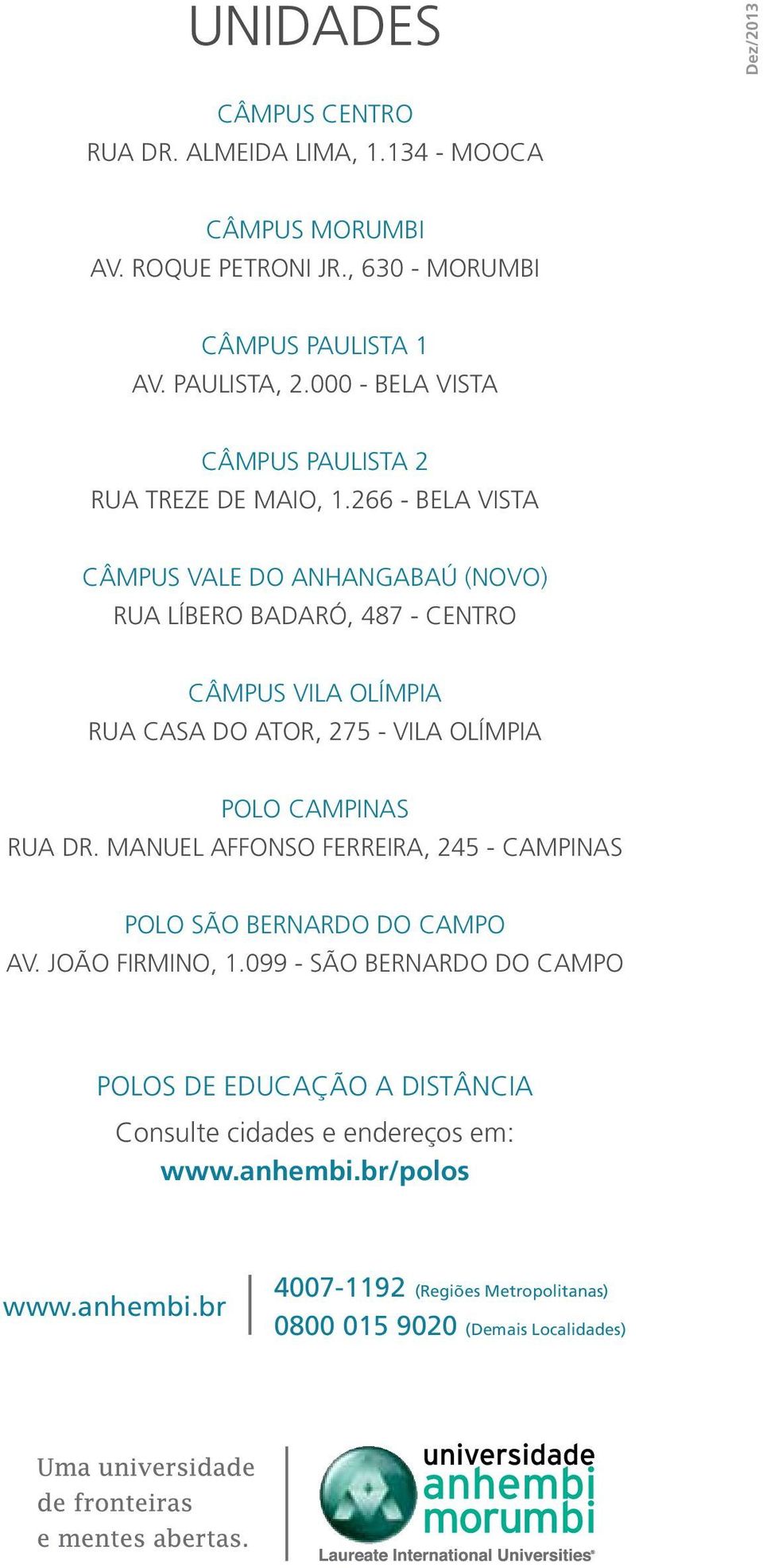 UNIDADES

Dez/2013

CÂMPUS CENTRO
RUA DR. ALMEIDA LIMA, 1.134 - MOOCA

CÂMPUS MORUMBI
AV. ROQUE PETRONI JR., 630 - MORUMBI

CÂMPUS PAULISTA 1
AV. PAULISTA, 2.000 - BELA VISTA

CÂMPUS PAULISTA 2
RUA TREZE DE MAIO, 1.266 - BELA VISTA

CÂMPUS VALE DO ANHANGABAÚ (NOVO)
RUA LÍBERO BADARÓ, 487 - CENTRO

CÂMPUS VILA OLÍMPIA
RUA CASA DO ATOR, 275 - VILA OLÍMPIA

POLO CAMPINAS
RUA DR. MANUEL AFFONSO FERREIRA, 245 - CAMPINAS

POLO SÃO BERNARDO DO CAMPO
AV. JOÃO FIRMINO, 1.099 - SÃO BERNARDO DO CAMPO

POLOS DE EDUCAÇÃO A DISTÂNCIA
Consulte cidades e endereços em:
www.anhembi.br/polos

www.anhembi.br
4007-1192 (Regiões Metropolitanas)
0800 015 9020 (Demais Localidades)

Uma universidade de fronteiras e mentes abertas.

universidade anhembi morumbi
Laureate International Universities®